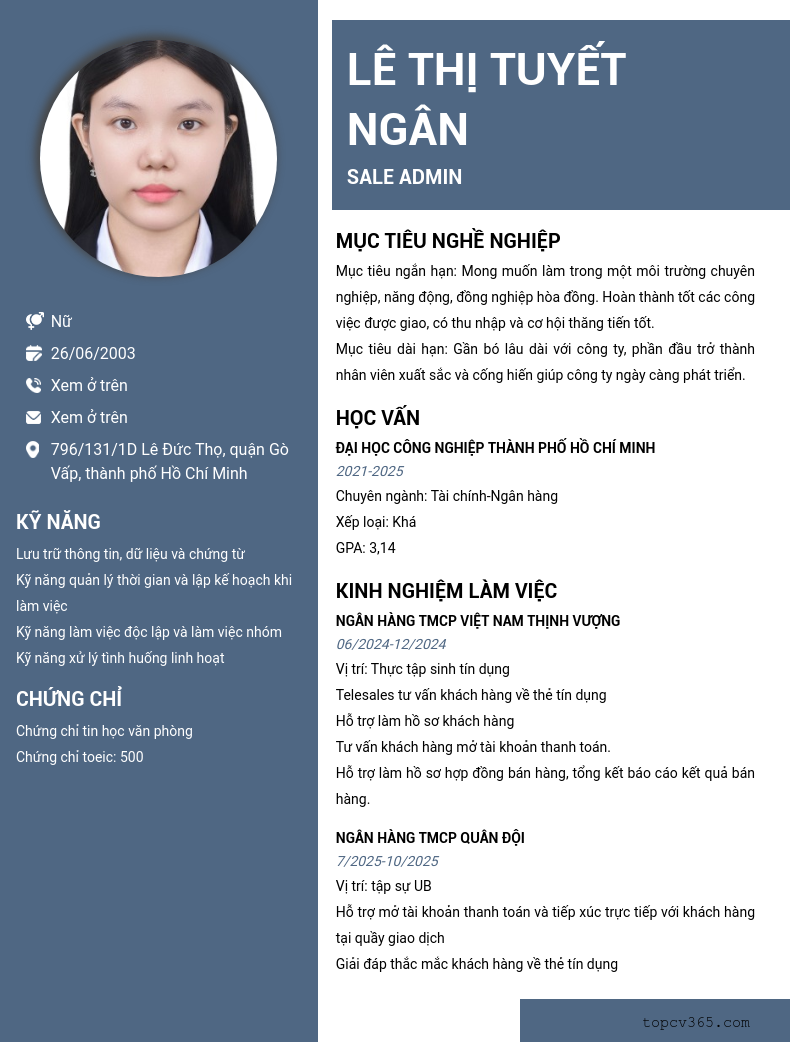 Nữ
26/06/2003
Xem ở trên
Xem ở trên
796/131/1D Lê Đức Thọ, quận Gò Vấp, thành phố Hồ Chí Minh

KỸ NĂNG
Lưu trữ thông tin, dữ liệu và chứng từ
Kỹ năng quản lý thời gian và lập kế hoạch khi làm việc
Kỹ năng làm việc độc lập và làm việc nhóm
Kỹ năng xử lý tình huống linh hoạt

CHỨNG CHỈ
Chứng chỉ tin học văn phòng
Chứng chỉ toeic: 500

LÊ THỊ TUYẾT NGÂN
SALE ADMIN

MỤC TIÊU NGHỀ NGHIỆP
Mục tiêu ngắn hạn: Mong muốn làm trong một môi trường chuyên nghiệp, năng động, đồng nghiệp hòa đồng. Hoàn thành tốt các công việc được giao, có thu nhập và cơ hội thăng tiến tốt.
Mục tiêu dài hạn: Gắn bó lâu dài với công ty, phấn đấu trở thành nhân viên xuất sắc và cống hiến giúp công ty ngày càng phát triển.

HỌC VẤN
ĐẠI HỌC CÔNG NGHIỆP THÀNH PHỐ HỒ CHÍ MINH
2021-2025
Chuyên ngành: Tài chính-Ngân hàng
Xếp loại: Khá
GPA: 3,14

KINH NGHIỆM LÀM VIỆC
NGÂN HÀNG TMCP VIỆT NAM THỊNH VƯỢNG
06/2024-12/2024
Vị trí: Thực tập sinh tín dụng
Telesales tư vấn khách hàng về thẻ tín dụng
Hỗ trợ làm hồ sơ khách hàng
Tư vấn khách hàng mở tài khoản thanh toán.
Hỗ trợ làm hồ sơ hợp đồng bán hàng, tổng kết báo cáo kết quả bán hàng.

NGÂN HÀNG TMCP QUÂN ĐỘI
7/2025-10/2025
Vị trí: tập sự UB
Hỗ trợ mở tài khoản thanh toán và tiếp xúc trực tiếp với khách hàng tại quầy giao dịch
Giải đáp thắc mắc khách hàng về thẻ tín dụng

topcv365.com